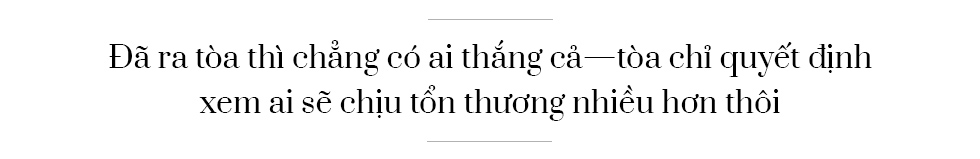 Đã ra tòa thì chẳng có ai thắng cả—tòa chỉ quyết định xem ai sẽ chịu tổn thương nhiều hơn thôi